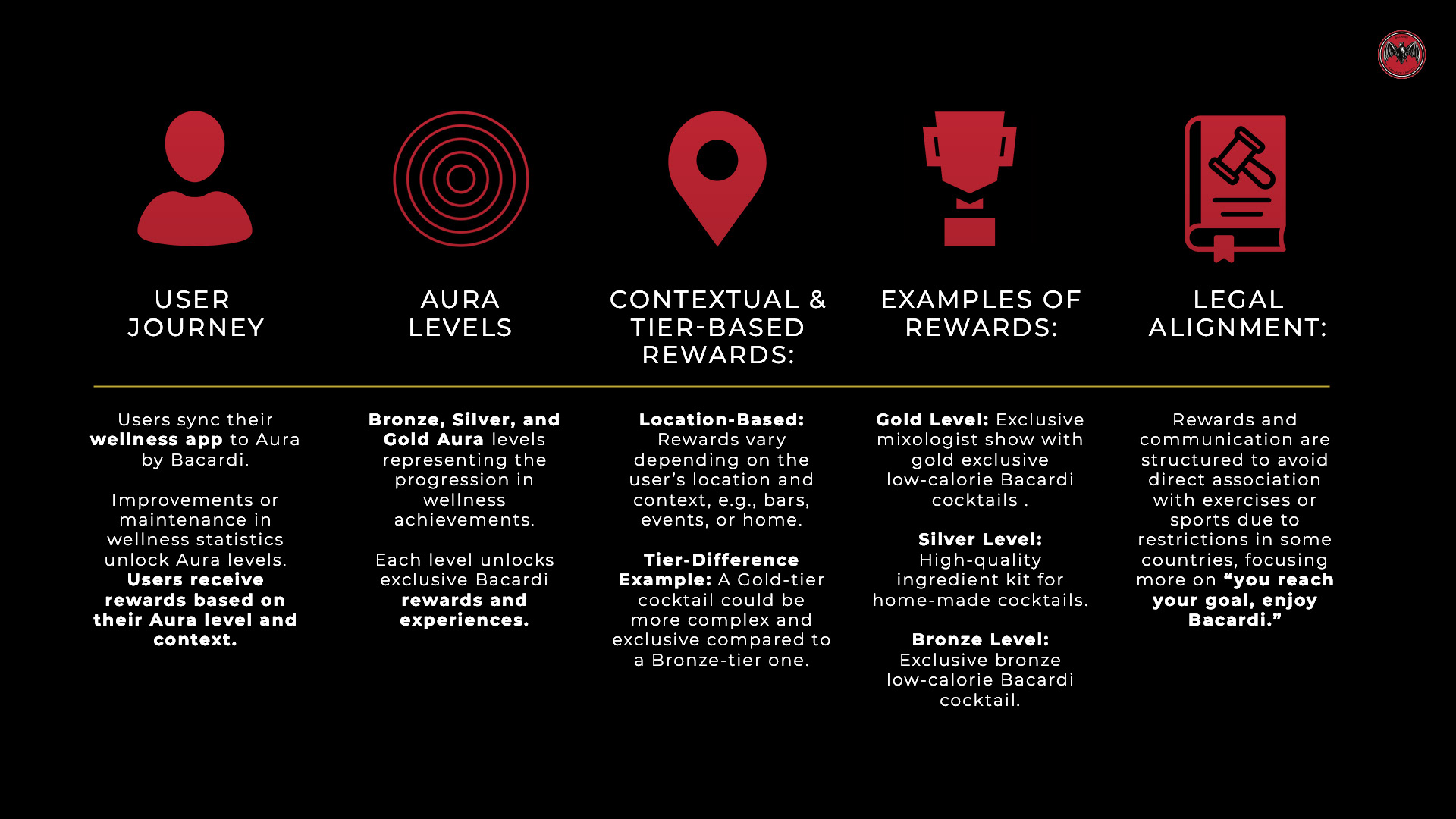 USER JOURNEY

Users sync their wellness app to Aura by Bacardi.

Improvements or maintenance in wellness statistics unlock Aura levels. Users receive rewards based on their Aura level and context.

AURA LEVELS

Bronze, Silver, and Gold Aura levels representing the progression in wellness achievements.

Each level unlocks exclusive Bacardi rewards and experiences.

CONTEXTUAL & TIER-BASED REWARDS:

Location-Based: Rewards vary depending on the user's location and context, e.g., bars, events, or home.

Tier-Difference Example: A Gold-tier cocktail could be more complex and exclusive compared to a Bronze-tier one.

EXAMPLES OF REWARDS:

Gold Level: Exclusive mixologist show with gold exclusive low-calorie Bacardi cocktails .

Silver Level: High-quality ingredient kit for home-made cocktails.

Bronze Level: Exclusive bronze low-calorie Bacardi cocktail.

LEGAL ALIGNMENT:

Rewards and communication are structured to avoid direct association with exercises or sports due to restrictions in some countries, focusing more on "you reach your goal, enjoy Bacardi."